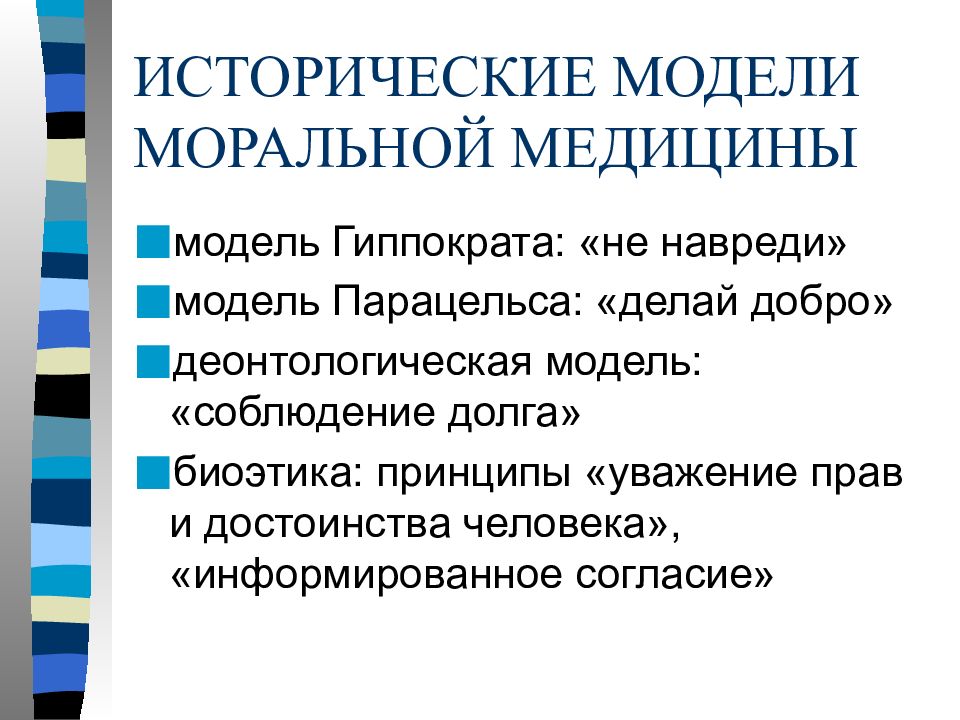 ИСТОРИЧЕСКИЕ МОДЕЛИ МОРАЛЬНОЙ МЕДИЦИНЫ

модель Гиппократа: «не навреди»

модель Парацельса: «делай добро»

деонтологическая модель: «соблюдение долга»

биоэтика: принципы «уважение прав и достоинства человека», «информированное согласие»